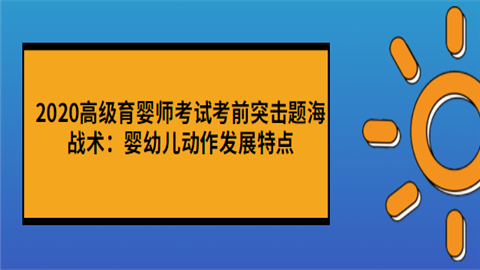 2020高级育婴师考试考前突击题海战术：婴幼儿动作发展特点